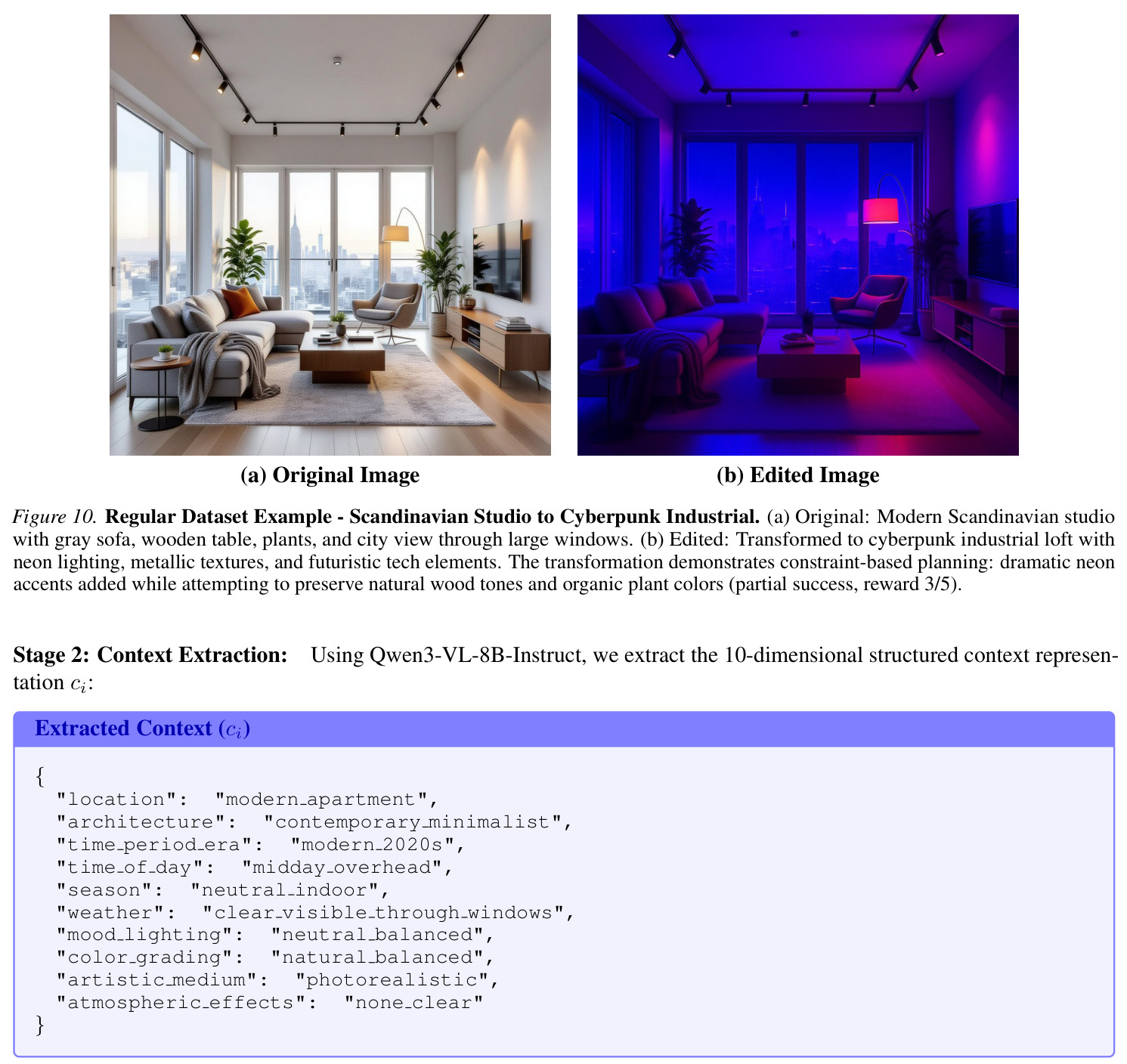 (a) Original Image

(b) Edited Image

Figure 10. Regular Dataset Example - Scandinavian Studio to Cyberpunk Industrial. (a) Original: Modern Scandinavian studio with gray sofa, wooden table, plants, and city view through large windows. (b) Edited: Transformed to cyberpunk industrial loft with neon lighting, metallic textures, and futuristic tech elements. The transformation demonstrates constraint-based planning: dramatic neon accents added while attempting to preserve natural wood tones and organic plant colors (partial success, reward 3/5).

Stage 2: Context Extraction: Using Qwen3-VL-8B-Instruct, we extract the 10-dimensional structured context representation $c_i$:

Extracted Context ($c_i$)

{
"location": "modern_apartment",
"architecture": "contemporary_minimalist",
"time_period_era": "modern_2020s",
"time_of_day": "midday_overhead",
"season": "neutral_indoor",
"weather": "clear_visible_through_windows",
"mood_lighting": "neutral_balanced",
"color_grading": "natural_balanced",
"artistic_medium": "photorealistic",
"atmospheric_effects": "none_clear"
}